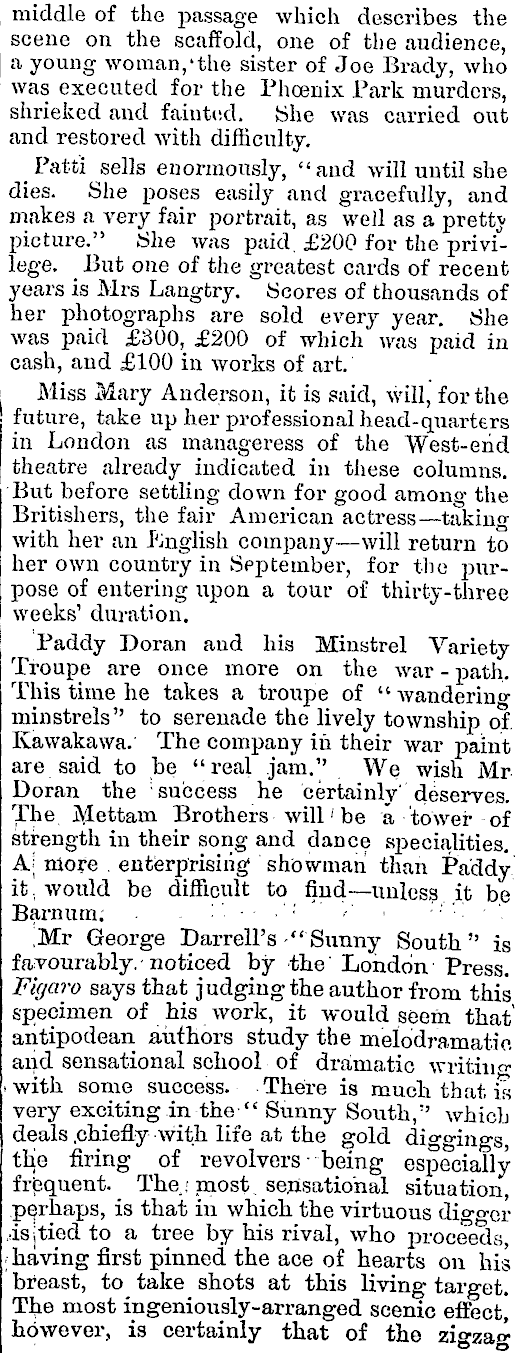 middle of the passage which describes the scene on the scaffold, one of the audience, a young woman, the sister of Joe Brady, who was executed for the Phœnix Park murders, shrieked and fainted. She was carried out and restored with difficulty.

Patti sells enormously, "and will until she dies. She poses easily and gracefully, and makes a very fair portrait, as well as a pretty picture." She was paid £200 for the privilege. But one of the greatest cards of recent years is Mrs Langtry. Scores of thousands of her photographs are sold every year. She was paid £300, £200 of which was paid in cash, and £100 in works of art.

Miss Mary Anderson, it is said, will, for the future, take up her professional head-quarters in London as manageress of the West-end theatre already indicated in these columns. But before settling down for good among the Britishers, the fair American actress—taking with her an English company—will return to her own country in September, for the purpose of entering upon a tour of thirty-three weeks' duration.

Paddy Doran and his Minstrel Variety Troupe are once more on the war-path. This time he takes a troupe of "wandering minstrels" to serenade the lively township of Kawakawa. The company in their war paint are said to be "real jam." We wish Mr Doran the success he certainly deserves. The Mettam Brothers will be a tower of strength in their song and dance specialities. A more enterprising showman than Paddy it would be difficult to find—unless it be Barnum.

Mr George Darrell's "Sunny South" is favourably noticed by the London Press. Figaro says that judging the author from this specimen of his work, it would seem that antipodean authors study the melodramatic and sensational school of dramatic writing with some success. There is much that is very exciting in the "Sunny South," which deals chiefly with life at the gold diggings, the firing of revolvers being especially frequent. The most sensational situation, perhaps, is that in which the virtuous digger is tied to a tree by his rival, who proceeds, having first pinned the ace of hearts on his breast, to take shots at this living target. The most ingeniously-arranged scenic effect, however, is certainly that of the zigzag